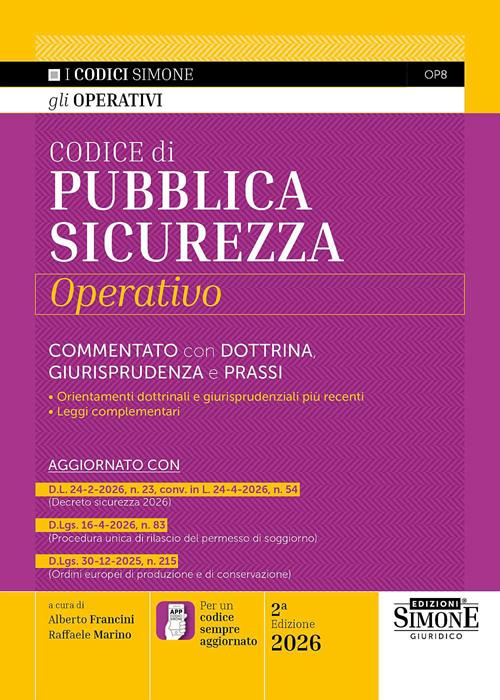 I CODICI SIMONE

OP8

gli OPERATIVI

CODICE di
PUBBLICA SICUREZZA
Operativo

COMMENTATO con DOTTRINA, GIURISPRUDENZA e PRASSI

• Orientamenti dottrinali e giurisprudenziali più recenti
• Leggi complementari

AGGIORNATO CON

D.L. 24-2-2026, n. 23, conv. in L. 24-4-2026, n. 54
(Decreto sicurezza 2026)

D.Lgs. 16-4-2026, n. 83
(Procedura unica di rilascio del permesso di soggiorno)

D.Lgs. 30-12-2025, n. 215
(Ordini europei di produzione e di conservazione)

a cura di
Alberto Francini
Raffaele Marino

APP

Per un codice sempre aggiornato

2ª Edizione
2026

EDIZIONI
SIMONE
GIURIDICO